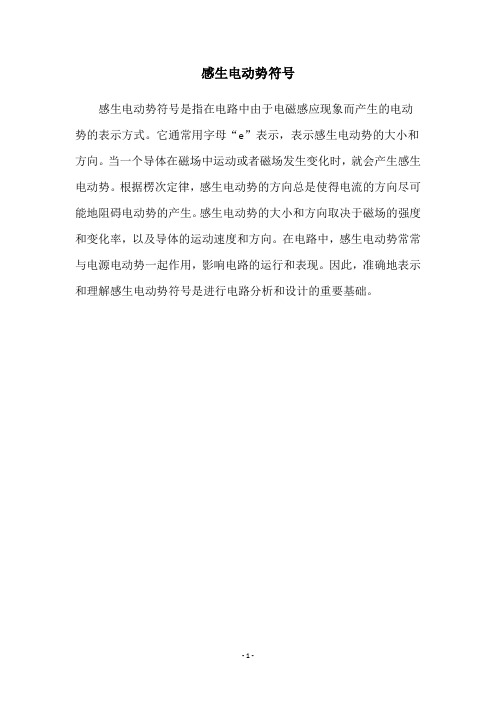 感生电动势符号

感生电动势符号是指在电路中由于电磁感应现象而产生的电动势的表示方式。它通常用字母“e”表示，表示感生电动势的大小和方向。当一个导体在磁场中运动或者磁场发生变化时，就会产生感生电动势。根据楞次定律，感生电动势的方向总是使得电流的方向尽可能地阻碍电动势的产生。感生电动势的大小和方向取决于磁场的强度和变化率，以及导体的运动速度和方向。在电路中，感生电动势常常与电源电动势一起作用，影响电路的运行和表现。因此，准确地表示和理解感生电动势符号是进行电路分析和设计的重要基础。

- 1 -